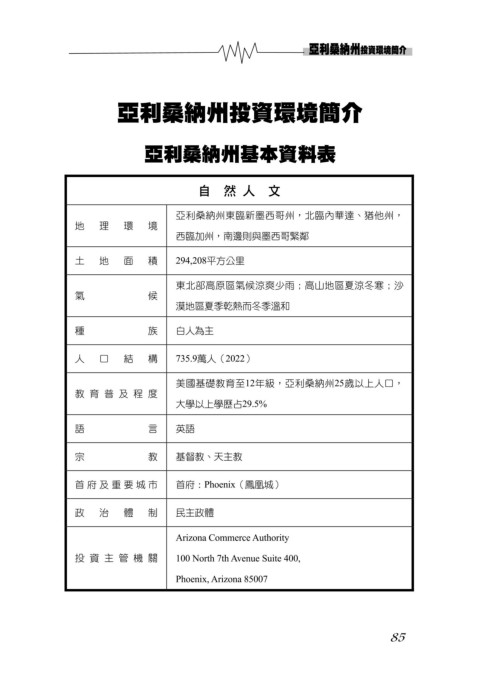 亞利桑納州投資環境簡介

亞利桑納州投資環境簡介

亞利桑納州基本資料表

| 自然人文 | |
|---|---|
| 地理環境 | 亞利桑納州東臨新墨西哥州，北臨內華達、猶他州，西臨加州，南邊則與墨西哥緊鄰 |
| 土地面積 | 294,208平方公里 |
| 氣候 | 東北部高原區氣候涼爽少雨；高山地區夏涼冬寒；沙漠地區夏季乾熱而冬季溫和 |
| 種族 | 白人為主 |
| 人口結構 | 735.9萬人（2022） |
| 教育普及程度 | 美國基礎教育至12年級，亞利桑納州25歲以上人口，大學以上學歷占29.5% |
| 語言 | 英語 |
| 宗教 | 基督教、天主教 |
| 首府及重要城市 | 首府：Phoenix（鳳凰城） |
| 政治體制 | 民主政體 |
| 投資主管機關 | Arizona Commerce Authority 100 North 7th Avenue Suite 400, Phoenix, Arizona 85007 |

85